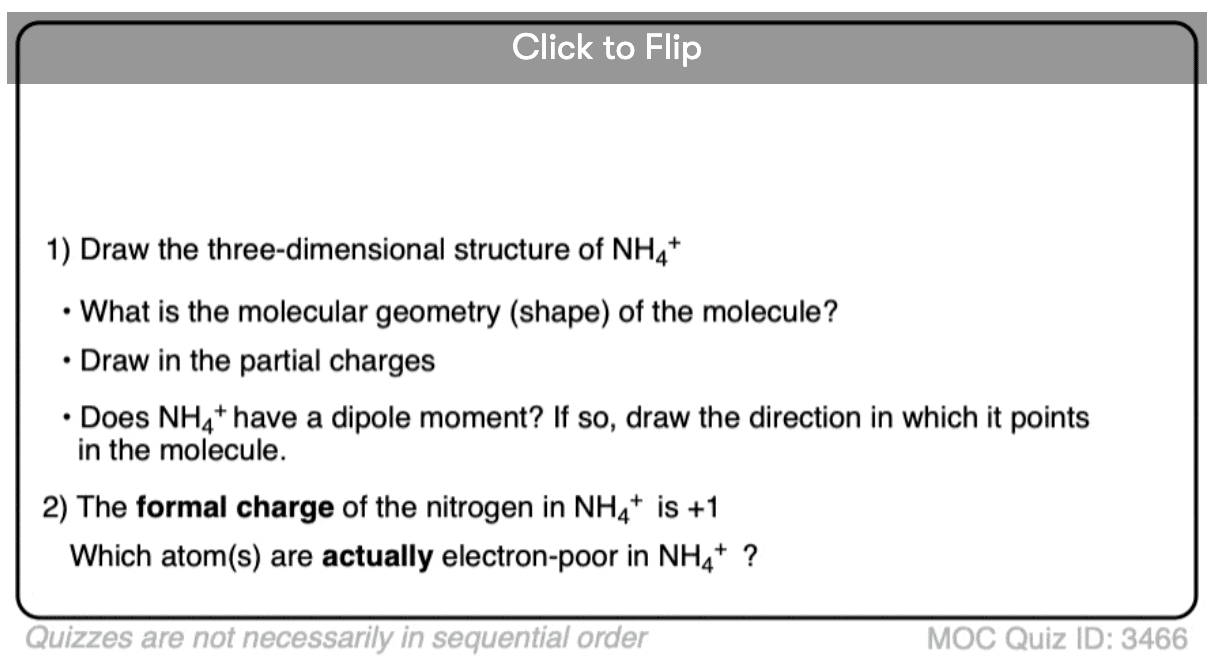 Click to Flip

1) Draw the three-dimensional structure of $NH_4^+$

• What is the molecular geometry (shape) of the molecule?

• Draw in the partial charges

• Does $NH_4^+$ have a dipole moment? If so, draw the direction in which it points in the molecule.

2) The **formal charge** of the nitrogen in $NH_4^+$ is +1

Which atom(s) are **actually** electron-poor in $NH_4^+$ ?

Quizzes are not necessarily in sequential order

MOC Quiz ID: 3466